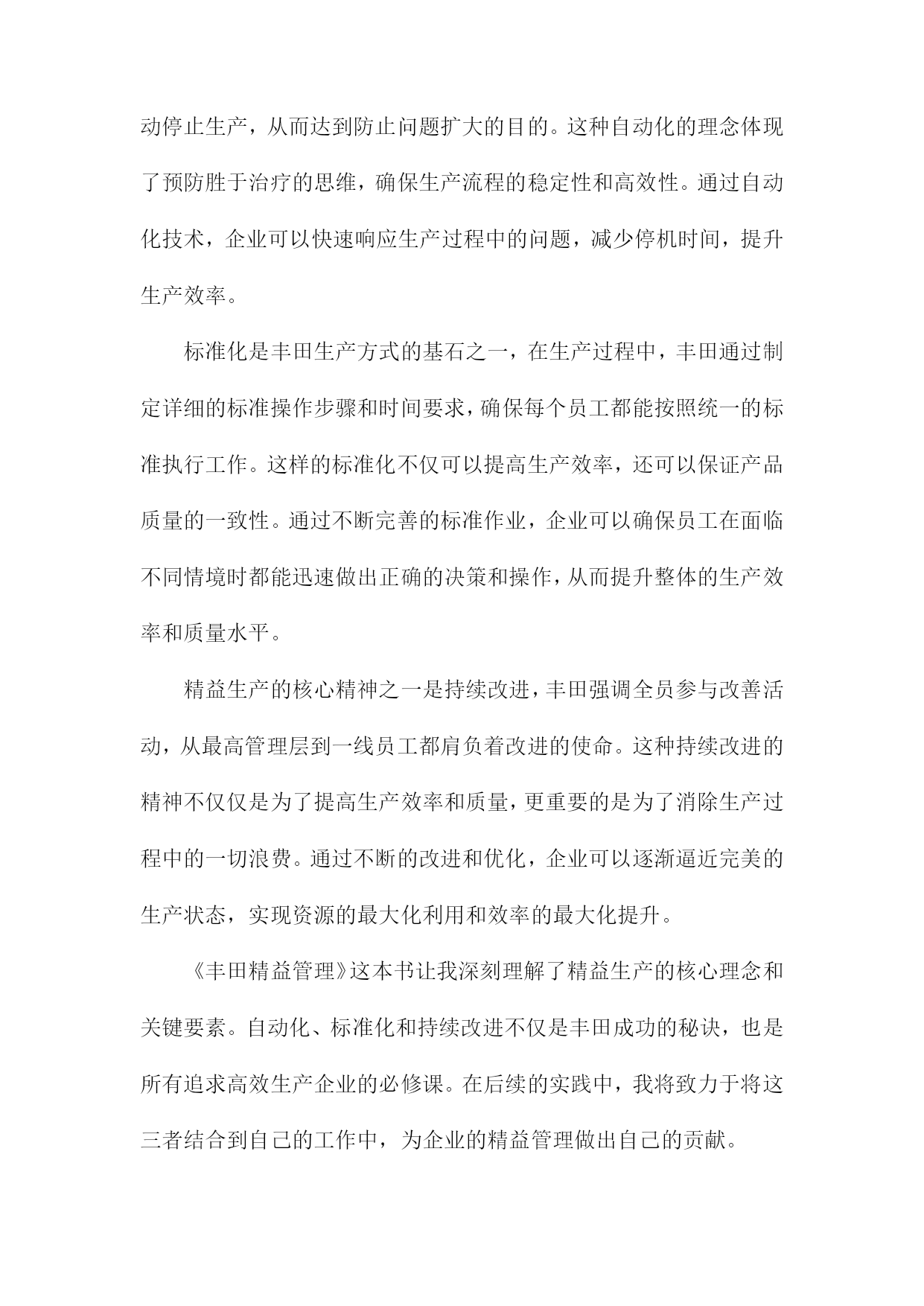 动停止生产，从而达到防止问题扩大的目的。这种自动化的理念体现了预防胜于治疗的思维，确保生产流程的稳定性和高效性。通过自动化技术，企业可以快速响应生产过程中的问题，减少停机时间，提升生产效率。

标准化是丰田生产方式的基石之一，在生产过程中，丰田通过制定详细的标准操作步骤和时间要求，确保每个员工都能按照统一的标准执行工作。这样的标准化不仅可以提高生产效率，还可以保证产品质量的一致性。通过不断完善的标准作业，企业可以确保员工在面临不同情境时都能迅速做出正确的决策和操作，从而提升整体的生产效率和质量水平。

精益生产的核心精神之一是持续改进，丰田强调全员参与改善活动，从最高管理层到一线员工都肩负着改进的使命。这种持续改进的精神不仅仅是为了提高生产效率和质量，更重要的是为了消除生产过程中的一切浪费。通过不断的改进和优化，企业可以逐渐逼近完美的生产状态，实现资源的最大化利用和效率的最大化提升。

《丰田精益管理》这本书让我深刻理解了精益生产的核心理念和关键要素。自动化、标准化和持续改进不仅是丰田成功的秘诀，也是所有追求高效生产企业的必修课。在后续的实践中，我将致力于将这三者结合到自己的工作中，为企业的精益管理做出自己的贡献。